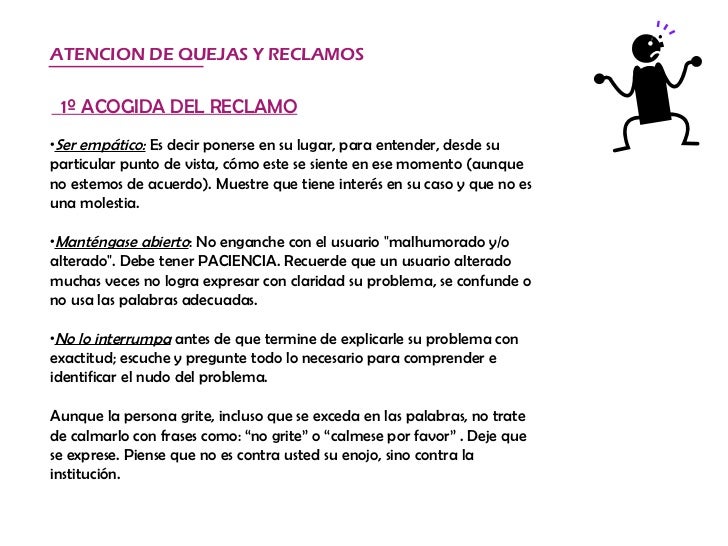 ATENCION DE QUEJAS Y RECLAMOS

1º ACOGIDA DEL RECLAMO

•Ser empático: Es decir ponerse en su lugar, para entender, desde su particular punto de vista, cómo este se siente en ese momento (aunque no estemos de acuerdo). Muestre que tiene interés en su caso y que no es una molestia.

•Manténgase abierto: No enganche con el usuario "malhumorado y/o alterado". Debe tener PACIENCIA. Recuerde que un usuario alterado muchas veces no logra expresar con claridad su problema, se confunde o no usa las palabras adecuadas.

•No lo interrumpa antes de que termine de explicarle su problema con exactitud; escuche y pregunte todo lo necesario para comprender e identificar el nudo del problema.

Aunque la persona grite, incluso que se exceda en las palabras, no trate de calmarlo con frases como: “no grite” o “calmese por favor” . Deje que se exprese. Piense que no es contra usted su enojo, sino contra la institución.